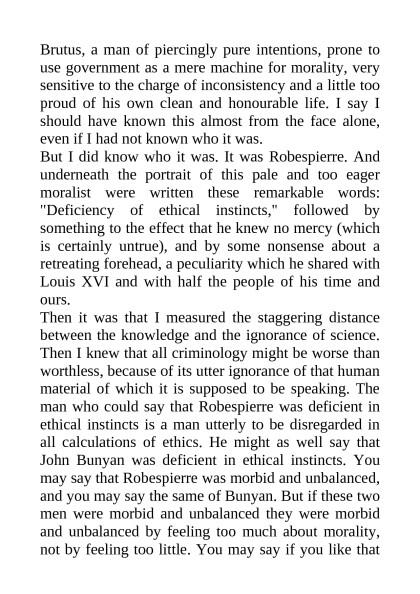 Brutus, a man of piercingly pure intentions, prone to use government as a mere machine for morality, very sensitive to the charge of inconsistency and a little too proud of his own clean and honourable life. I say I should have known this almost from the face alone, even if I had not known who it was.
But I did know who it was. It was Robespierre. And underneath the portrait of this pale and too eager moralist were written these remarkable words: "Deficiency of ethical instincts," followed by something to the effect that he knew no mercy (which is certainly untrue), and by some nonsense about a retreating forehead, a peculiarity which he shared with Louis XVI and with half the people of his time and ours.
Then it was that I measured the staggering distance between the knowledge and the ignorance of science. Then I knew that all criminology might be worse than worthless, because of its utter ignorance of that human material of which it is supposed to be speaking. The man who could say that Robespierre was deficient in ethical instincts is a man utterly to be disregarded in all calculations of ethics. He might as well say that John Bunyan was deficient in ethical instincts. You may say that Robespierre was morbid and unbalanced, and you may say the same of Bunyan. But if these two men were morbid and unbalanced they were morbid and unbalanced by feeling too much about morality, not by feeling too little. You may say if you like that